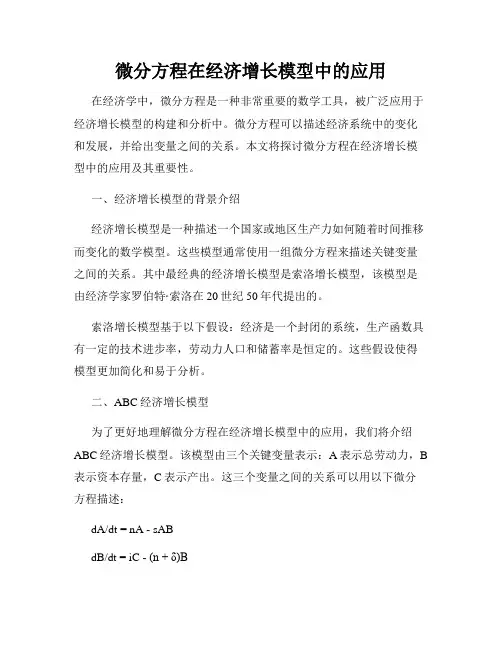 微分方程在经济增长模型中的应用

在经济学中，微分方程是一种非常重要的数学工具，被广泛应用于经济增长模型的构建和分析中。微分方程可以描述经济系统中的变化和发展，并给出变量之间的关系。本文将探讨微分方程在经济增长模型中的应用及其重要性。

一、经济增长模型的背景介绍

经济增长模型是一种描述一个国家或地区生产力如何随着时间推移而变化的数学模型。这些模型通常使用一组微分方程来描述关键变量之间的关系。其中最经典的经济增长模型是索洛增长模型，该模型是由经济学家罗伯特·索洛在20世纪50年代提出的。

索洛增长模型基于以下假设：经济是一个封闭的系统，生产函数具有一定的技术进步率，劳动力人口和储蓄率是恒定的。这些假设使得模型更加简化和易于分析。

二、ABC经济增长模型

为了更好地理解微分方程在经济增长模型中的应用，我们将介绍ABC经济增长模型。该模型由三个关键变量表示：A表示总劳动力，B表示资本存量，C表示产出。这三个变量之间的关系可以用以下微分方程描述：

$dA/dt = nA - sAB$

$dB/dt = iC - (n + \delta)B$